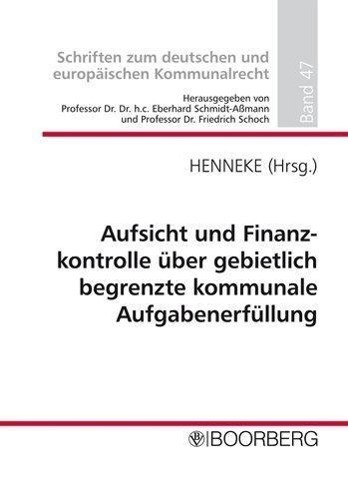 Schriften zum deutschen und europäischen Kommunalrecht

Herausgegeben von Professor Dr. Dr. h.c. Eberhard Schmidt-Aßmann und Professor Dr. Friedrich Schoch

Band 47

HENNEKE (Hrsg.)

Aufsicht und Finanzkontrolle über gebietlich begrenzte kommunale Aufgabenerfüllung

BOORBERG